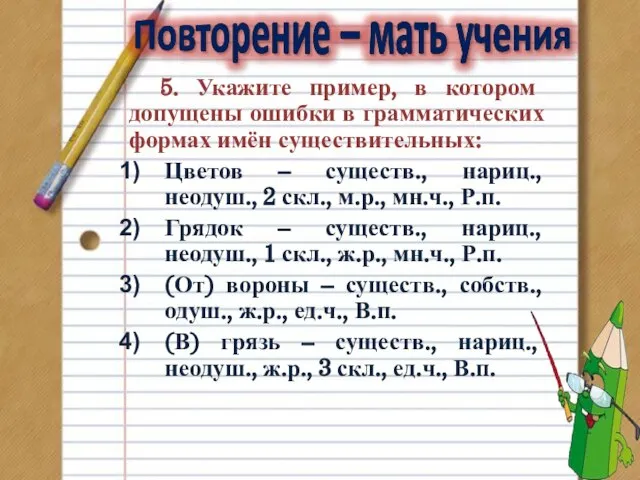 Повторение – мать учения

5. Укажите пример, в котором допущены ошибки в грамматических формах имён существительных:

1) Цветов – существ., нариц., неодуш., 2 скл., м.р., мн.ч., Р.п.

2) Грядок – существ., нариц., неодуш., 1 скл., ж.р., мн.ч., Р.п.

3) (От) вороны – существ., собств., одуш., ж.р., ед.ч., В.п.

4) (В) грязь – существ., нариц., неодуш., ж.р., 3 скл., ед.ч., В.п.